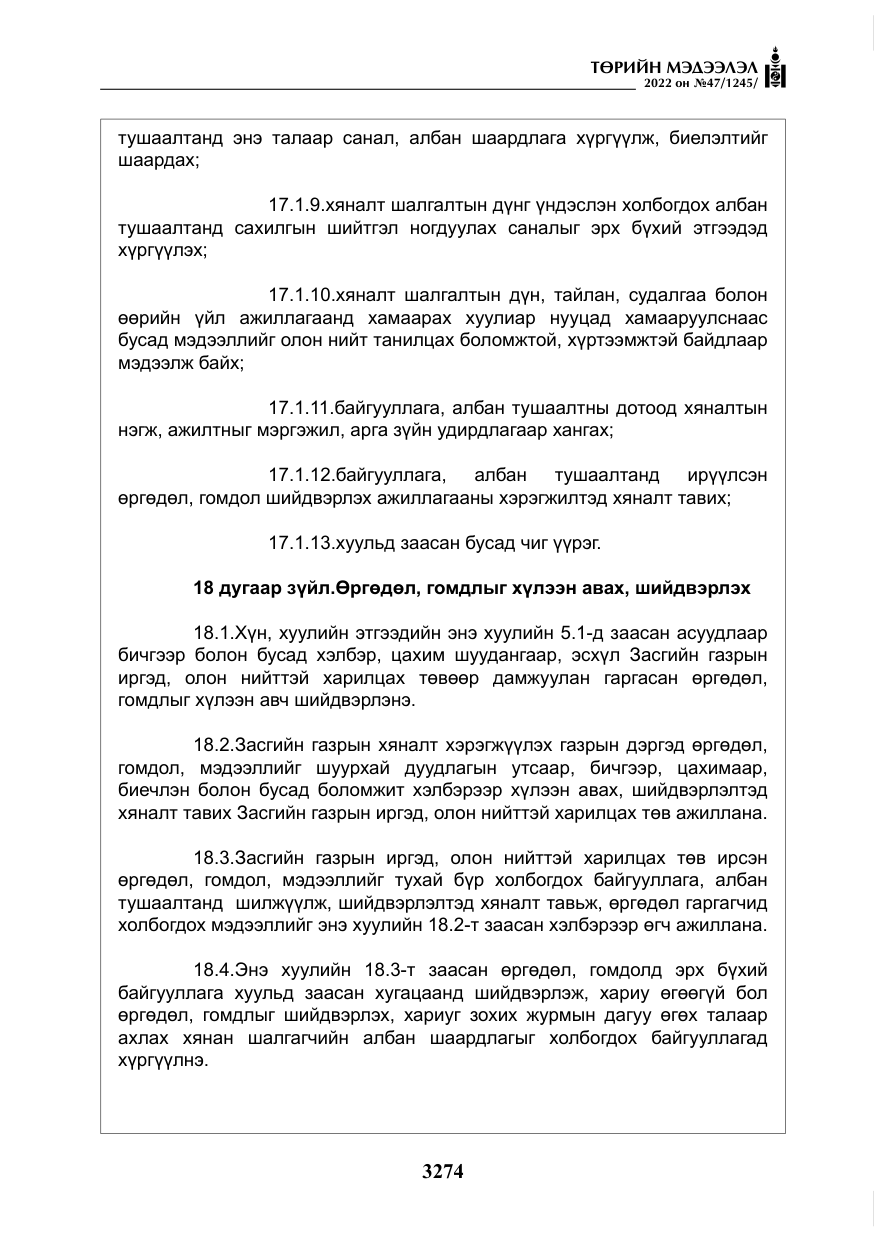 ТӨРИЙН МЭДЭЭЛЭЛ
2022 он №47/1245/

тушаалтанд энэ талаар санал, албан шаардлага хүргүүлж, биелэлтийг шаардах;

17.1.9.хяналт шалгалтын дүнг үндэслэн холбогдох албан тушаалтанд сахилгын шийтгэл ногдуулах саналыг эрх бүхий этгээдэд хүргүүлэх;

17.1.10.хяналт шалгалтын дүн, тайлан, судалгаа болон өөрийн үйл ажиллагаанд хамаарах хуулиар нууцад хамааруулснаас бусад мэдээллийг олон нийт танилцах боломжтой, хүртээмжтэй байдлаар мэдээлж байх;

17.1.11.байгууллага, албан тушаалтны дотоод хяналтын нэгж, ажилтныг мэргэжил, арга зүйн удирдлагаар хангах;

17.1.12.байгууллага, албан тушаалтанд ирүүлсэн өргөдөл, гомдол шийдвэрлэх ажиллагааны хэрэгжилтэд хяналт тавих;

17.1.13.хуульд заасан бусад чиг үүрэг.

18 дугаар зүйл.Өргөдөл, гомдлыг хүлээн авах, шийдвэрлэх

18.1.Хүн, хуулийн этгээдийн энэ хуулийн 5.1-д заасан асуудлаар бичгээр болон бусад хэлбэр, цахим шуудангаар, эсхүл Засгийн газрын иргэд, олон нийттэй харилцах төвөөр дамжуулан гаргасан өргөдөл, гомдлыг хүлээн авч шийдвэрлэнэ.

18.2.Засгийн газрын хяналт хэрэгжүүлэх газрын дэргэд өргөдөл, гомдол, мэдээллийг шуурхай дуудлагын утсаар, бичгээр, цахимаар, биечлэн болон бусад боломжит хэлбэрээр хүлээн авах, шийдвэрлэлтэд хяналт тавих Засгийн газрын иргэд, олон нийттэй харилцах төв ажиллана.

18.3.Засгийн газрын иргэд, олон нийттэй харилцах төв ирсэн өргөдөл, гомдол, мэдээллийг тухай бүр холбогдох байгууллага, албан тушаалтанд шилжүүлж, шийдвэрлэлтэд хяналт тавьж, өргөдөл гаргагчид холбогдох мэдээллийг энэ хуулийн 18.2-т заасан хэлбэрээр өгч ажиллана.

18.4.Энэ хуулийн 18.3-т заасан өргөдөл, гомдолд эрх бүхий байгууллага хуульд заасан хугацаанд шийдвэрлэж, хариу өгөөгүй бол өргөдөл, гомдлыг шийдвэрлэх, хариуг зохих журмын дагуу өгөх талаар ахлах хянан шалгагчийн албан шаардлагыг холбогдох байгууллагад хүргүүлнэ.

3274